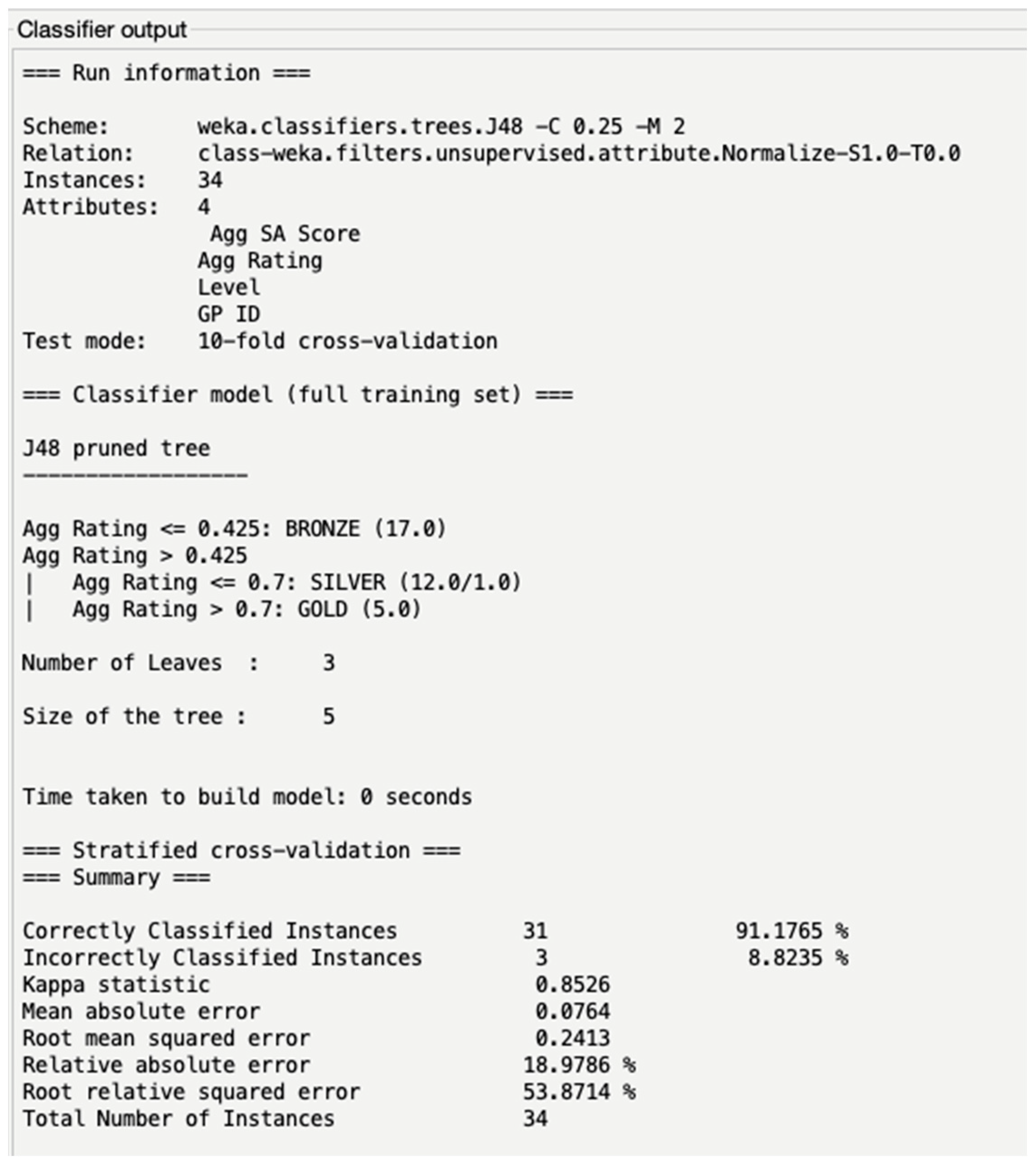 Classifier output

=== Run information ===

Scheme: weka.classifiers.trees.J48 -C 0.25 -M 2
Relation: class-weka.filters.unsupervised.attribute.Normalize-S1.0-T0.0
Instances: 34
Attributes: 4
Agg SA Score
Agg Rating
Level
GP ID
Test mode: 10-fold cross-validation

=== Classifier model (full training set) ===

J48 pruned tree
------------------

Agg Rating <= 0.425: BRONZE (17.0)
Agg Rating > 0.425
| Agg Rating <= 0.7: SILVER (12.0/1.0)
| Agg Rating > 0.7: GOLD (5.0)

Number of Leaves : 3

Size of the tree : 5

Time taken to build model: 0 seconds

=== Stratified cross-validation ===
=== Summary ===

Correctly Classified Instances 31 91.1765 %
Incorrectly Classified Instances 3 8.8235 %
Kappa statistic 0.8526
Mean absolute error 0.0764
Root mean squared error 0.2413
Relative absolute error 18.9786 %
Root relative squared error 53.8714 %
Total Number of Instances 34